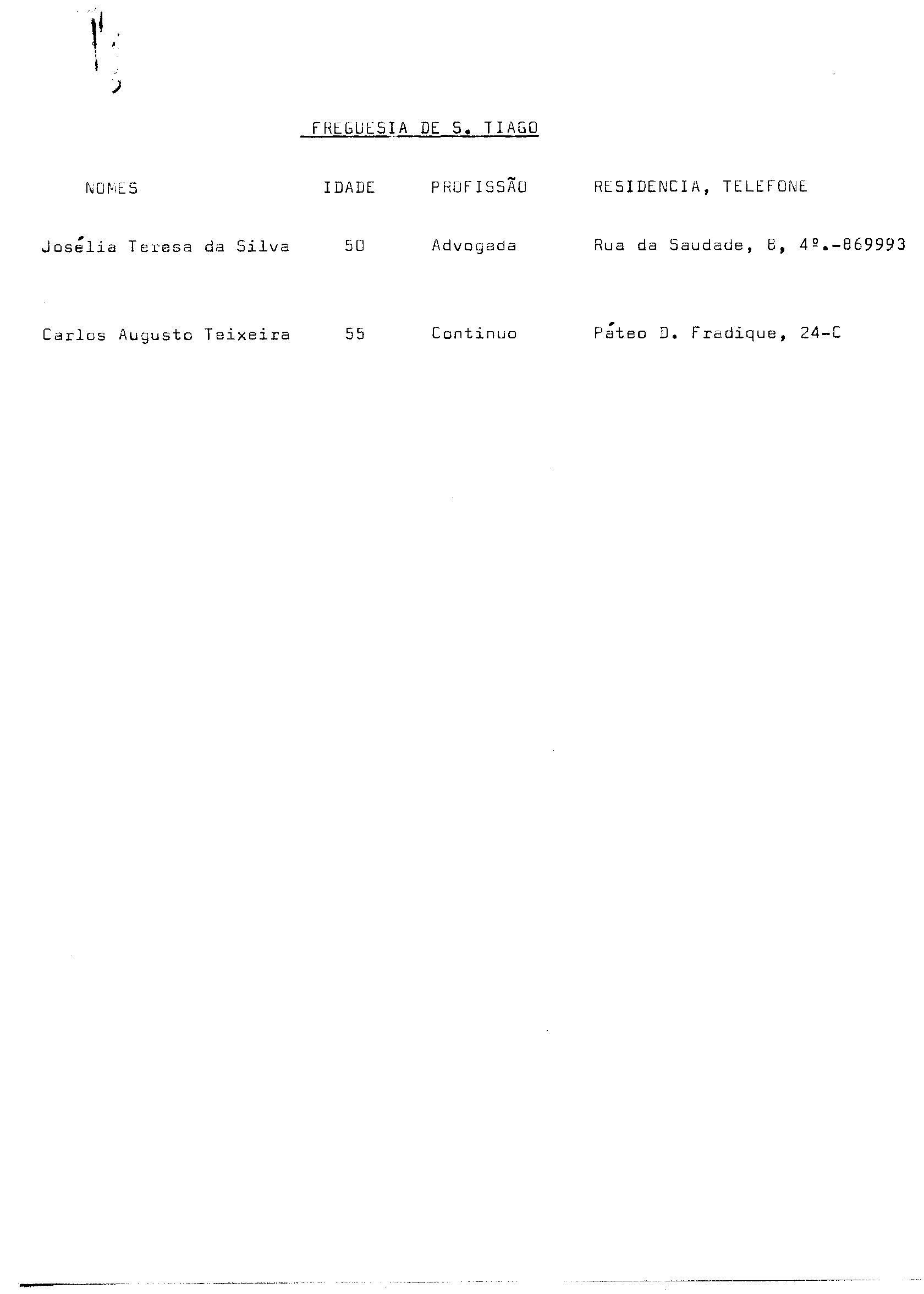 FREGUESIA DE S. TIAGO

| NOMES | IDADE | PROFISSÃO | RESIDENCIA, TELEFONE |
|---|---|---|---|
| Josélia Teresa da Silva | 50 | Advogada | Rua da Saudade, 8, 4º.-869993 |
| Carlos Augusto Teixeira | 55 | Continuo | Páteo D. Fradique, 24-C |